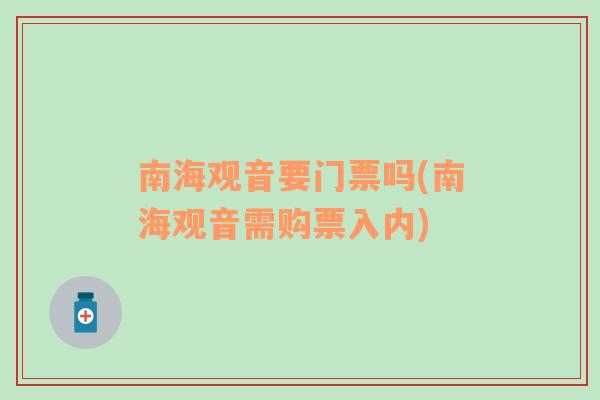 南海观音要门票吗(南海观音需购票入内)